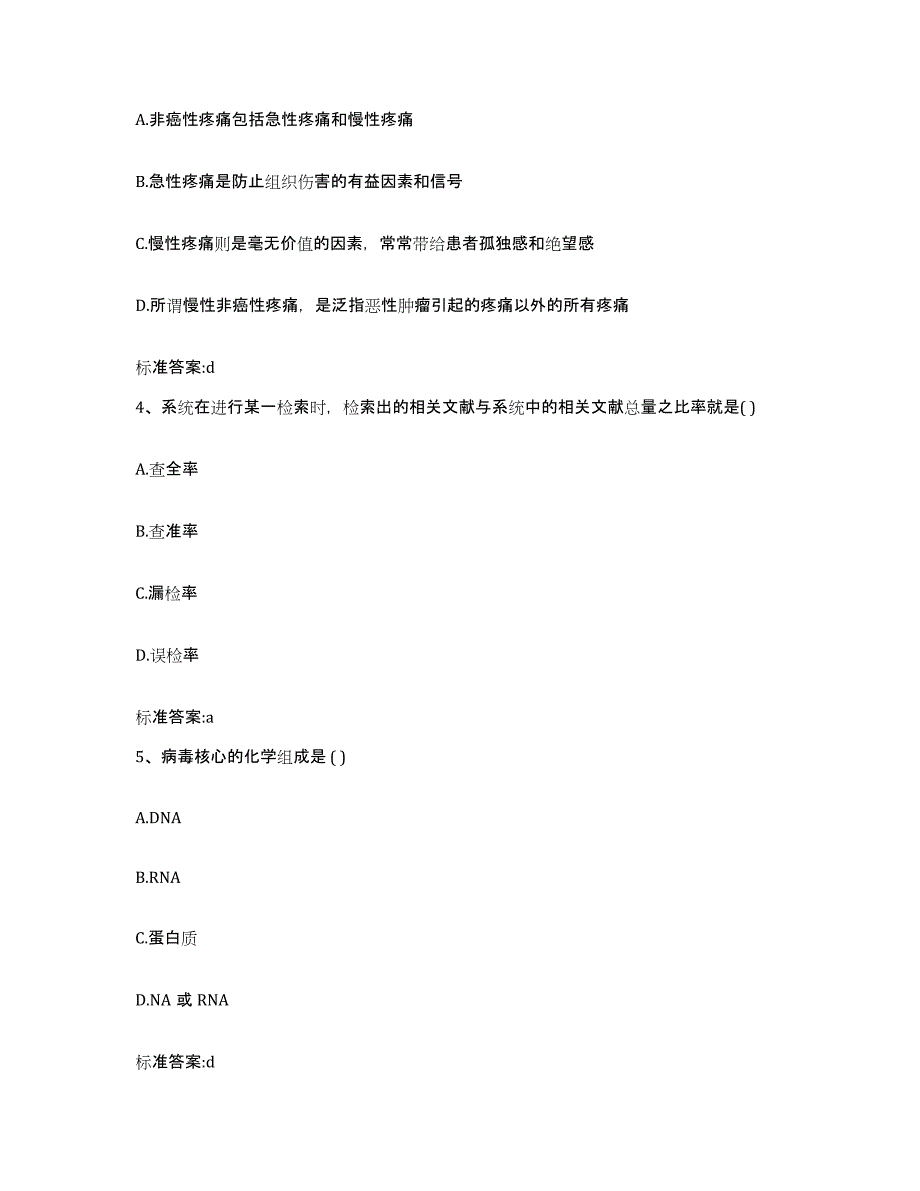 A.非癌性疼痛包括急性疼痛和慢性疼痛

B.急性疼痛是防止组织伤害的有益因素和信号

C.慢性疼痛则是毫无价值的因素，常常带给患者孤独感和绝望感

D.所谓慢性非癌性疼痛，是泛指恶性肿瘤引起的疼痛以外的所有疼痛

标准答案:d

4、系统在进行某一检索时，检索出的相关文献与系统中的相关文献总量之比率就是( )

A.查全率

B.查准率

C.漏检率

D.误检率

标准答案:a

5、病毒核心的化学组成是 ( )

A.DNA

B.RNA

C.蛋白质

D.NA 或 RNA

标准答案:d